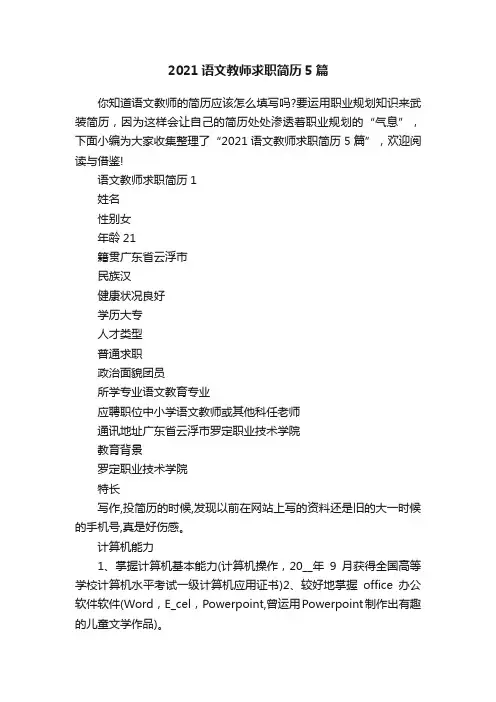 2021 语文教师求职简历 5 篇

你知道语文教师的简历应该怎么填写吗?要运用职业规划知识来武装简历，因为这样会让自己的简历处处渗透着职业规划的“气息”，下面小编为大家收集整理了“2021 语文教师求职简历 5 篇”，欢迎阅读与借鉴!

语文教师求职简历 1

姓名

性别女

年龄 21

籍贯广东省云浮市

民族汉

健康状况良好

学历大专

人才类型

普通求职

政治面貌团员

所学专业语文教育专业

应聘职位中小学语文教师或其他科任老师

通讯地址广东省云浮市罗定职业技术学院

教育背景

罗定职业技术学院

特长

写作,投简历的时候,发现以前在网站上写的资料还是旧的大一时候的手机号,真是好伤感。

计算机能力

1、掌握计算机基本能力(计算机操作，20__年 9 月获得全国高等学校计算机水平考试一级计算机应用证书)2、较好地掌握 office 办公软件软件(Word，E_cel，Powerpoint,曾运用Powerpoint制作出有趣的儿童文学作品)。